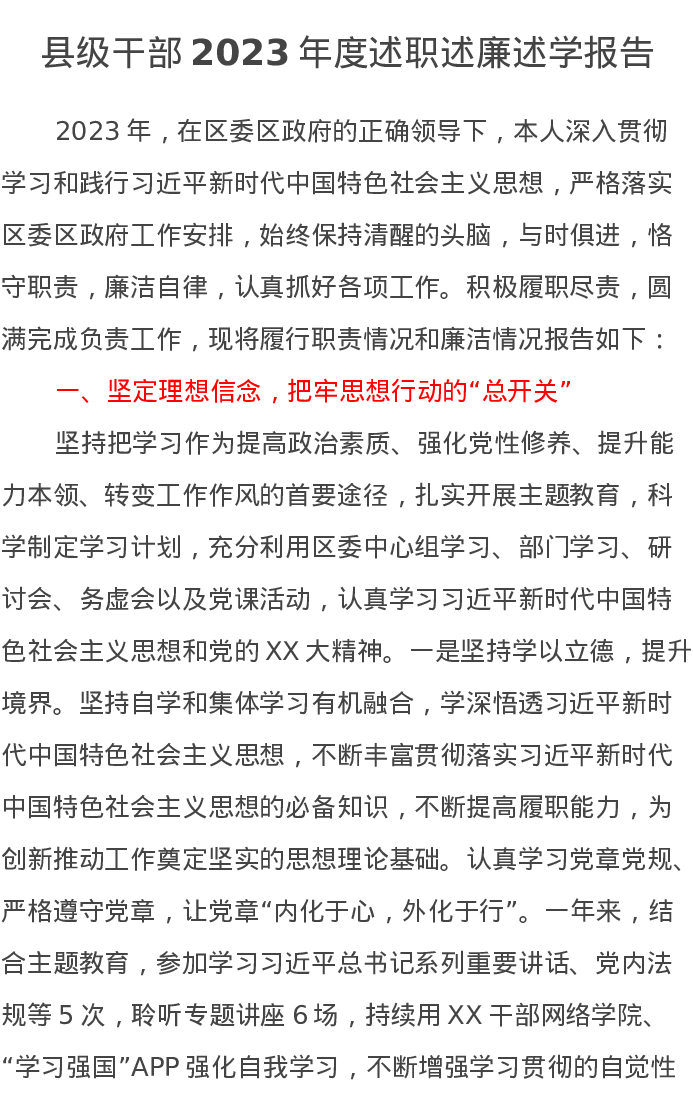 县级干部 2023 年度述职述廉述学报告

2023 年，在区委区政府的正确领导下，本人深入贯彻学习和践行习近平新时代中国特色社会主义思想，严格落实区委区政府工作安排，始终保持清醒的头脑，与时俱进，恪守职责，廉洁自律，认真抓好各项工作。积极履职尽责，圆满完成负责工作，现将履行职责情况和廉洁情况报告如下：

一、坚定理想信念，把牢思想行动的“总开关”

坚持把学习作为提高政治素质、强化党性修养、提升能力本领、转变工作作风的首要途径，扎实开展主题教育，科学制定学习计划，充分利用区委中心组学习、部门学习、研讨会、务虚会以及党课活动，认真学习习近平新时代中国特色社会主义思想和党的 XX 大精神。一是坚持学以立德，提升境界。坚持自学和集体学习有机融合，学深悟透习近平新时代中国特色社会主义思想，不断丰富贯彻落实习近平新时代中国特色社会主义思想的必备知识，不断提高履职能力，为创新推动工作奠定坚实的思想理论基础。认真学习党章党规、严格遵守党章，让党章“内化于心，外化于行”。一年来，结合主题教育，参加学习习近平总书记系列重要讲话、党内法规等 5 次，聆听专题讲座 6 场，持续用 XX 干部网络学院、“学习强国”APP 强化自我学习，不断增强学习贯彻的自觉性